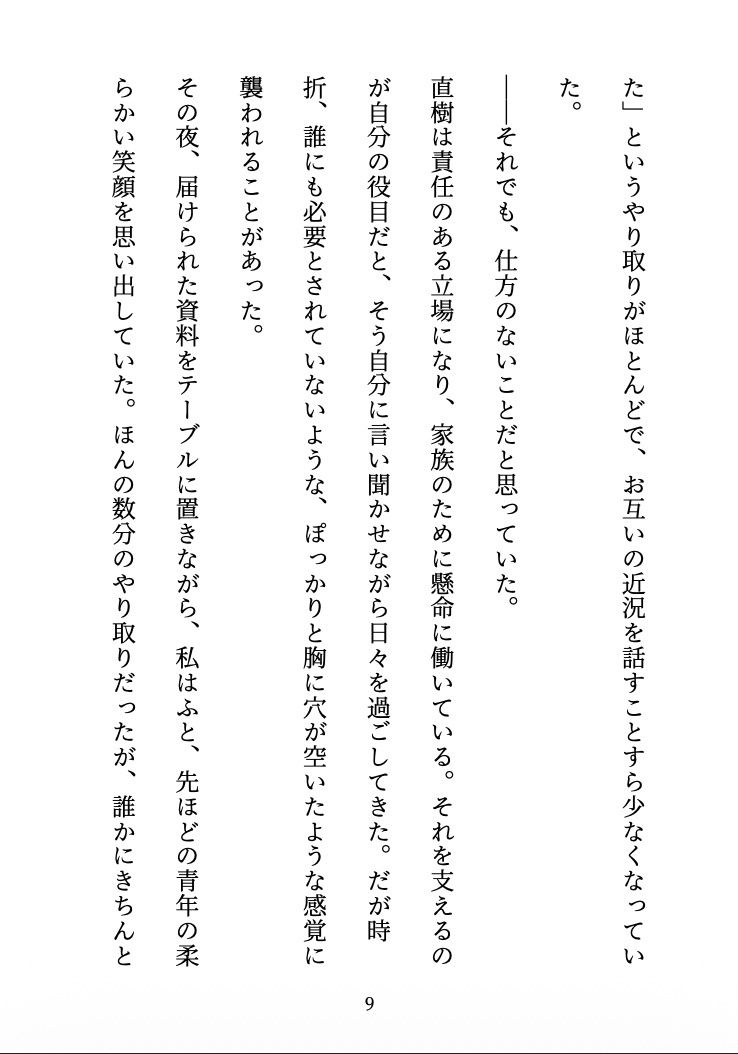 た」というやり取りがほとんどで、お互いの近況を話すことすら少なくなっていた。

――それでも、仕方のないことだと思っていた。

直樹は責任のある立場になり、家族のために懸命に働いている。それを支えるのが自分の役目だと、そう自分に言い聞かせながら日々を過ごしてきた。だが時折、誰にも必要とされていないような、ぽっかりと胸に穴が空いたような感覚に襲われることがあった。

その夜、届けられた資料をテーブルに置きながら、私はふと、先ほどの青年の柔らかい笑顔を思い出していた。ほんの数分のやり取りだったが、誰かにきちんと

9